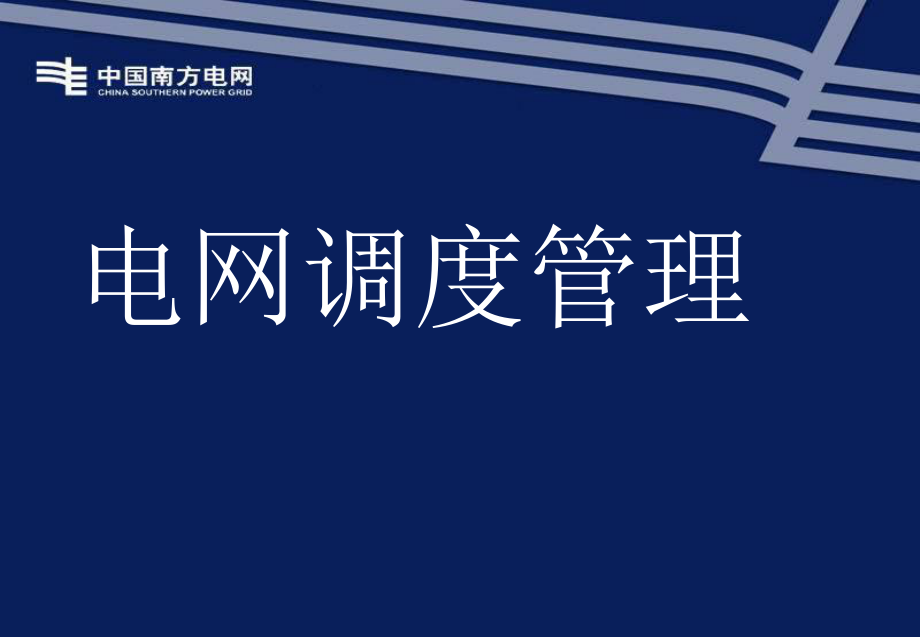 中国南方电网
CHINA SOUTHERN POWER GRID

电网调度管理